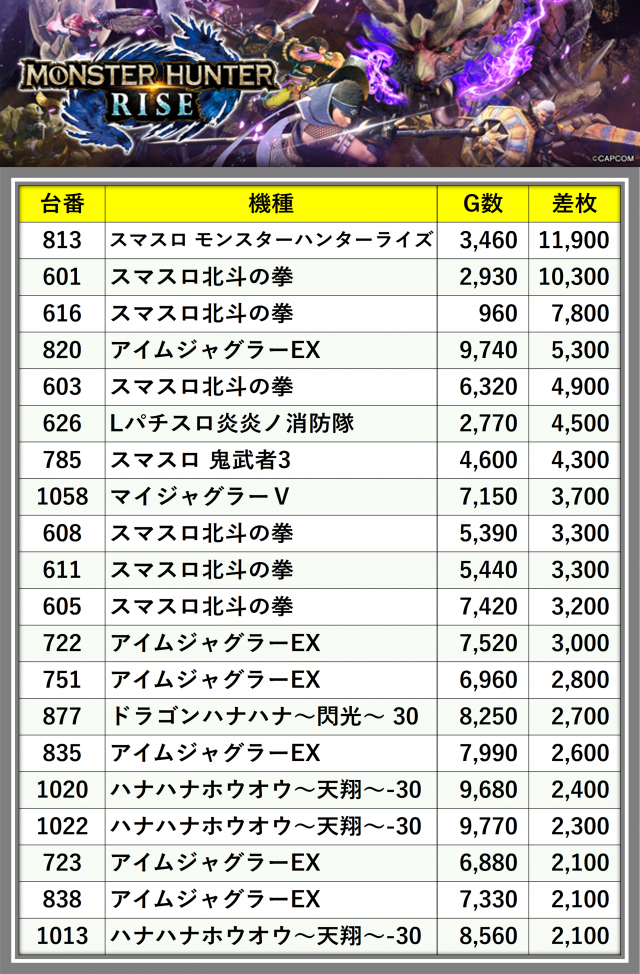 MONSTER HUNTER
RISE

©CAPCOM

| 台番 | 機種 | G数 | 差枚 |
|---|---|---|---|
| 813 | スマスロ モンスターハンターライズ | 3,460 | 11,900 |
| 601 | スマスロ北斗の拳 | 2,930 | 10,300 |
| 616 | スマスロ北斗の拳 | 960 | 7,800 |
| 820 | アイムジャグラーEX | 9,740 | 5,300 |
| 603 | スマスロ北斗の拳 | 6,320 | 4,900 |
| 626 | Lパチスロ炎炎ノ消防隊 | 2,770 | 4,500 |
| 785 | スマスロ 鬼武者3 | 4,600 | 4,300 |
| 1058 | マイジャグラーV | 7,150 | 3,700 |
| 608 | スマスロ北斗の拳 | 5,390 | 3,300 |
| 611 | スマスロ北斗の拳 | 5,440 | 3,300 |
| 605 | スマスロ北斗の拳 | 7,420 | 3,200 |
| 722 | アイムジャグラーEX | 7,520 | 3,000 |
| 751 | アイムジャグラーEX | 6,960 | 2,800 |
| 877 | ドラゴンハナハナ～閃光～ 30 | 8,250 | 2,700 |
| 835 | アイムジャグラーEX | 7,990 | 2,600 |
| 1020 | ハナハナホウオウ～天翔～-30 | 9,680 | 2,400 |
| 1022 | ハナハナホウオウ～天翔～-30 | 9,770 | 2,300 |
| 723 | アイムジャグラーEX | 6,880 | 2,100 |
| 838 | アイムジャグラーEX | 7,330 | 2,100 |
| 1013 | ハナハナホウオウ～天翔～-30 | 8,560 | 2,100 |